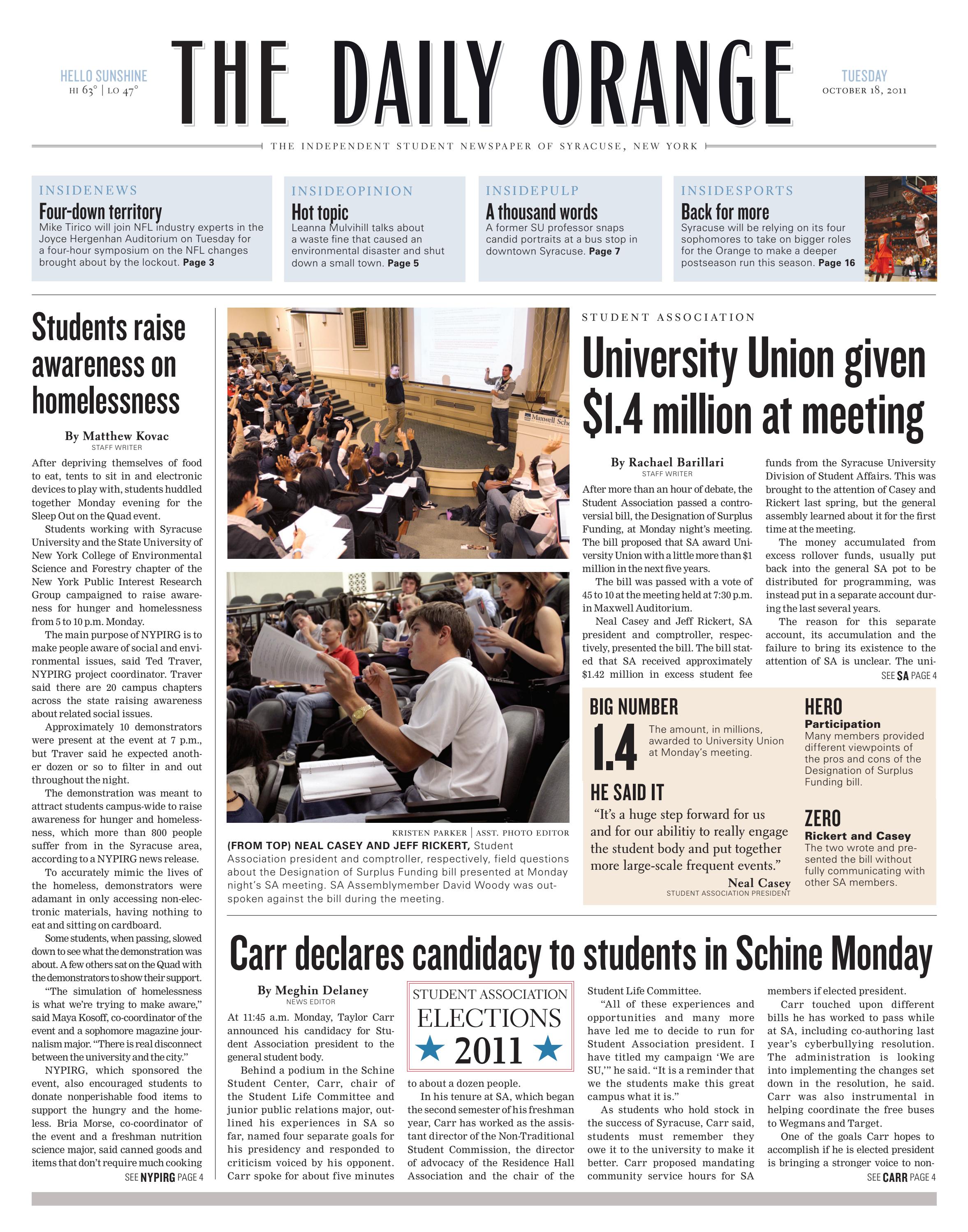 HELLO SUNSHINE
HI 63° | LO 47°

THE DAILY ORANGE

TUESDAY
OCTOBER 18, 2011

THE INDEPENDENT STUDENT NEWSPAPER OF SYRACUSE, NEW YORK

INSIDENEWS
Four-down territory
Mike Tirico will join NFL industry experts in the Joyce Hergenhan Auditorium on Tuesday for a four-hour symposium on the NFL changes brought about by the lockout. Page 3

INSIDEOPINION
Hot topic
Leanna Mulvihill talks about a waste fine that caused an environmental disaster and shut down a small town. Page 5

INSIDEPULP
A thousand words
A former SU professor snaps candid portraits at a bus stop in downtown Syracuse. Page 7

INSIDESPORTS
Back for more
Syracuse will be relying on its four sophomores to take on bigger roles for the Orange to make a deeper postseason run this season. Page 16

Students raise awareness on homelessness

By Matthew Kovac
STAFF WRITER

After depriving themselves of food to eat, tents to sit in and electronic devices to play with, students huddled together Monday evening for the Sleep Out on the Quad event.

Students working with Syracuse University and the State University of New York College of Environmental Science and Forestry chapter of the New York Public Interest Research Group campaigned to raise awareness for hunger and homelessness from 5 to 10 p.m. Monday.

The main purpose of NYPIRG is to make people aware of social and environmental issues, said Ted Traver, NYPIRG project coordinator. Traver said there are 20 campus chapters across the state raising awareness about related social issues.

Approximately 10 demonstrators were present at the event at 7 p.m., but Traver said he expected another dozen or so to filter in and out throughout the night.

The demonstration was meant to attract students campus-wide to raise awareness for hunger and homelessness, which more than 800 people suffer from in the Syracuse area, according to a NYPIRG news release.

To accurately mimic the lives of the homeless, demonstrators were adamant in only accessing non-electronic materials, having nothing to eat and sitting on cardboard.

Some students, when passing, slowed down to see what the demonstration was about. A few others sat on the Quad with the demonstrators to show their support.

"The simulation of homelessness is what we're trying to make aware," said Maya Kosoff, co-coordinator of the event and a sophomore magazine journalism major. "There is real disconnect between the university and the city."

NYPIRG, which sponsored the event, also encouraged students to donate nonperishable food items to support the hungry and the homeless. Bria Morse, co-coordinator of the event and a freshman nutrition science major, said canned goods and items that don't require much cooking

SEE NYPIRG PAGE 4

KRISTEN PARKER | ASST. PHOTO EDITOR
(FROM TOP) NEAL CASEY AND JEFF RICKERT, Student Association president and comptroller, respectively, field questions about the Designation of Surplus Funding bill presented at Monday night's SA meeting. SA Assemblymember David Woody was outspoken against the bill during the meeting.

STUDENT ASSOCIATION

University Union given $1.4 million at meeting

By Rachael Barillari
STAFF WRITER

After more than an hour of debate, the Student Association passed a controversial bill, the Designation of Surplus Funding, at Monday night's meeting. The bill proposed that SA award University Union with a little more than $1 million in the next five years.

The bill was passed with a vote of 45 to 10 at the meeting held at 7:30 p.m. in Maxwell Auditorium.

Neal Casey and Jeff Rickert, SA president and comptroller, respectively, presented the bill. The bill stated that SA received approximately $1.42 million in excess student fee funds from the Syracuse University Division of Student Affairs. This was brought to the attention of Casey and Rickert last spring, but the general assembly learned about it for the first time at the meeting.

The money accumulated from excess rollover funds, usually put back into the general SA pot to be distributed for programming, was instead put in a separate account during the last several years.

The reason for this separate account, its accumulation and the failure to bring its existence to the attention of SA is unclear. The uni-

SEE SA PAGE 4

BIG NUMBER
1.4
The amount, in millions, awarded to University Union at Monday's meeting.

HE SAID IT
"It's a huge step forward for us and for our abilitiy to really engage the student body and put together more large-scale frequent events."
Neal Casey
STUDENT ASSOCIATION PRESIDENT

HERO
Participation
Many members provided different viewpoints of the pros and cons of the Designation of Surplus Funding bill.

ZERO
Rickert and Casey
The two wrote and presented the bill without fully communicating with other SA members.

Carr declares candidacy to students in Schine Monday

By Meghin Delaney
NEWS EDITOR

At 11:45 a.m. Monday, Taylor Carr announced his candidacy for Student Association president to the general student body.

Behind a podium in the Schine Student Center, Carr, chair of the Student Life Committee and junior public relations major, outlined his experiences in SA so far, named four separate goals for his presidency and responded to criticism voiced by his opponent. Carr spoke for about five minutes

STUDENT ASSOCIATION
ELECTIONS
★ 2011 ★

to about a dozen people.

In his tenure at SA, which began the second semester of his freshman year, Carr has worked as the assistant director of the Non-Traditional Student Commission, the director of advocacy of the Residence Hall Association and the chair of the Student Life Committee.

"All of these experiences and opportunities and many more have led me to decide to run for Student Association president. I have titled my campaign 'We are SU,'" he said. "It is a reminder that we the students make this great campus what it is."

As students who hold stock in the success of Syracuse, Carr said, students must remember they owe it to the university to make it better. Carr proposed mandating community service hours for SA members if elected president.

Carr touched upon different bills he has worked to pass while at SA, including co-authoring last year's cyberbullying resolution. The administration is looking into implementing the changes set down in the resolution, he said. Carr was also instrumental in helping coordinate the free buses to Wegmans and Target.

One of the goals Carr hopes to accomplish if he is elected president is bringing a stronger voice to non-

SEE CARR PAGE 4